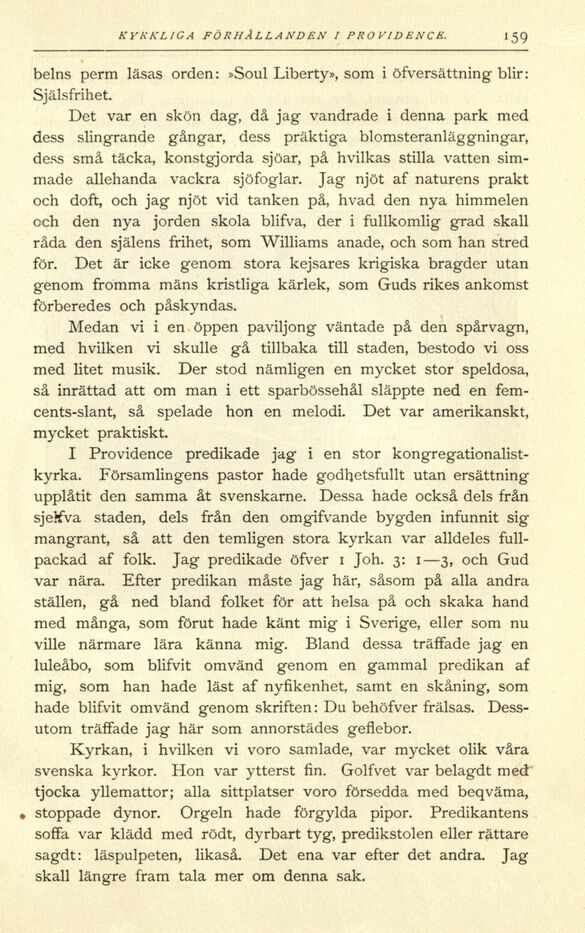 KYRKLIGA FÖRHÅLLANDEN I PROVIDENCE. 159

belns perm läsas orden: »Soul Liberty», som i öfversättning blir: Själsfrihet.

Det var en skön dag, då jag vandrade i denna park med dess slingrande gångar, dess präktiga blomsteranläggningar, dess små täcka, konstgjorda sjöar, på hvilkas stilla vatten simmade allehanda vackra sjöfoglar. Jag njöt af naturens prakt och doft, och jag njöt vid tanken på, hvad den nya himmelen och den nya jorden skola blifva, der i fullkomlig grad skall råda den själens frihet, som Williams anade, och som han stred för. Det är icke genom stora kejsares krigiska bragder utan genom fromma mäns kristliga kärlek, som Guds rikes ankomst förberedes och påskyndas.

Medan vi i en öppen paviljong väntade på den spårvagn, med hvilken vi skulle gå tillbaka till staden, bestodo vi oss med litet musik. Der stod nämligen en mycket stor speldosa, så inrättad att om man i ett sparbössehål släppte ned en femcents-slant, så spelade hon en melodi. Det var amerikanskt, mycket praktiskt.

I Providence predikade jag i en stor kongregationalistkyrka. Församlingens pastor hade godhetsfullt utan ersättning upplåtit den samma åt svenskarne. Dessa hade också dels från sjelfva staden, dels från den omgifvande bygden infunnit sig mangrant, så att den temligen stora kyrkan var alldeles fullpackad af folk. Jag predikade öfver 1 Joh. 3: 1—3, och Gud var nära. Efter predikan måste jag här, såsom på alla andra ställen, gå ned bland folket för att helsa på och skaka hand med många, som förut hade känt mig i Sverige, eller som nu ville närmare lära känna mig. Bland dessa träffade jag en luleåbo, som blifvit omvänd genom en gammal predikan af mig, som han hade läst af nyfikenhet, samt en skåning, som hade blifvit omvänd genom skriften: Du behöfver frälsas. Dessutom träffade jag här som annorstädes geflebor.

Kyrkan, i hvilken vi voro samlade, var mycket olik våra svenska kyrkor. Hon var ytterst fin. Golfvet var belagdt med tjocka yllemattor; alla sittplatser voro försedda med beqväma, stoppade dynor. Orgeln hade förgylda pipor. Predikantens soffa var klädd med rödt, dyrbart tyg, predikstolen eller rättare sagdt: läspulpeten, likaså. Det ena var efter det andra. Jag skall längre fram tala mer om denna sak.